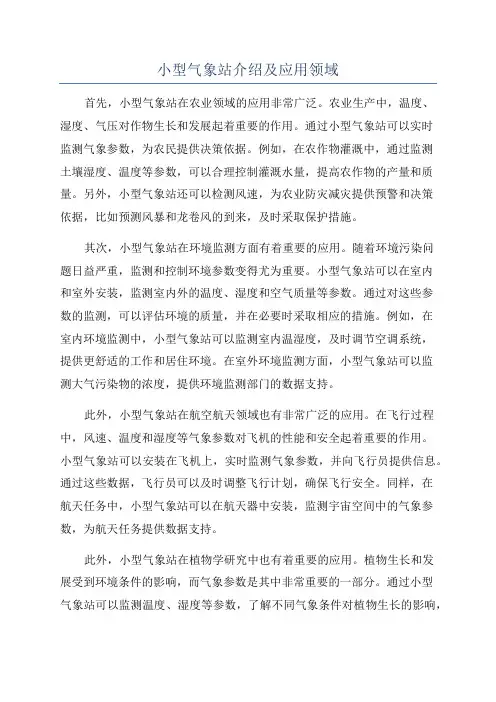 小型气象站介绍及应用领域

首先，小型气象站在农业领域的应用非常广泛。农业生产中，温度、湿度、气压对作物生长和发展起着重要的作用。通过小型气象站可以实时监测气象参数，为农民提供决策依据。例如，在农作物灌溉中，通过监测土壤湿度、温度等参数，可以合理控制灌溉水量，提高农作物的产量和质量。另外，小型气象站还可以检测风速，为农业防灾减灾提供预警和决策依据，比如预测风暴和龙卷风的到来，及时采取保护措施。

其次，小型气象站在环境监测方面有着重要的应用。随着环境污染问题日益严重，监测和控制环境参数变得尤为重要。小型气象站可以在室内和室外安装，监测室内外的温度、湿度和空气质量等参数。通过对这些参数的监测，可以评估环境的质量，并在必要时采取相应的措施。例如，在室内环境监测中，小型气象站可以监测室内温湿度，及时调节空调系统，提供更舒适的工作和居住环境。在室外环境监测方面，小型气象站可以监测大气污染物的浓度，提供环境监测部门的数据支持。

此外，小型气象站在航空航天领域也有非常广泛的应用。在飞行过程中，风速、温度和湿度等气象参数对飞机的性能和安全起着重要的作用。小型气象站可以安装在飞机上，实时监测气象参数，并向飞行员提供信息。通过这些数据，飞行员可以及时调整飞行计划，确保飞行安全。同样，在航天任务中，小型气象站可以在航天器中安装，监测宇宙空间中的气象参数，为航天任务提供数据支持。

此外，小型气象站在植物学研究中也有着重要的应用。植物生长和发展受到环境条件的影响，而气象参数是其中非常重要的一部分。通过小型气象站可以监测温度、湿度等参数，了解不同气象条件对植物生长的影响，